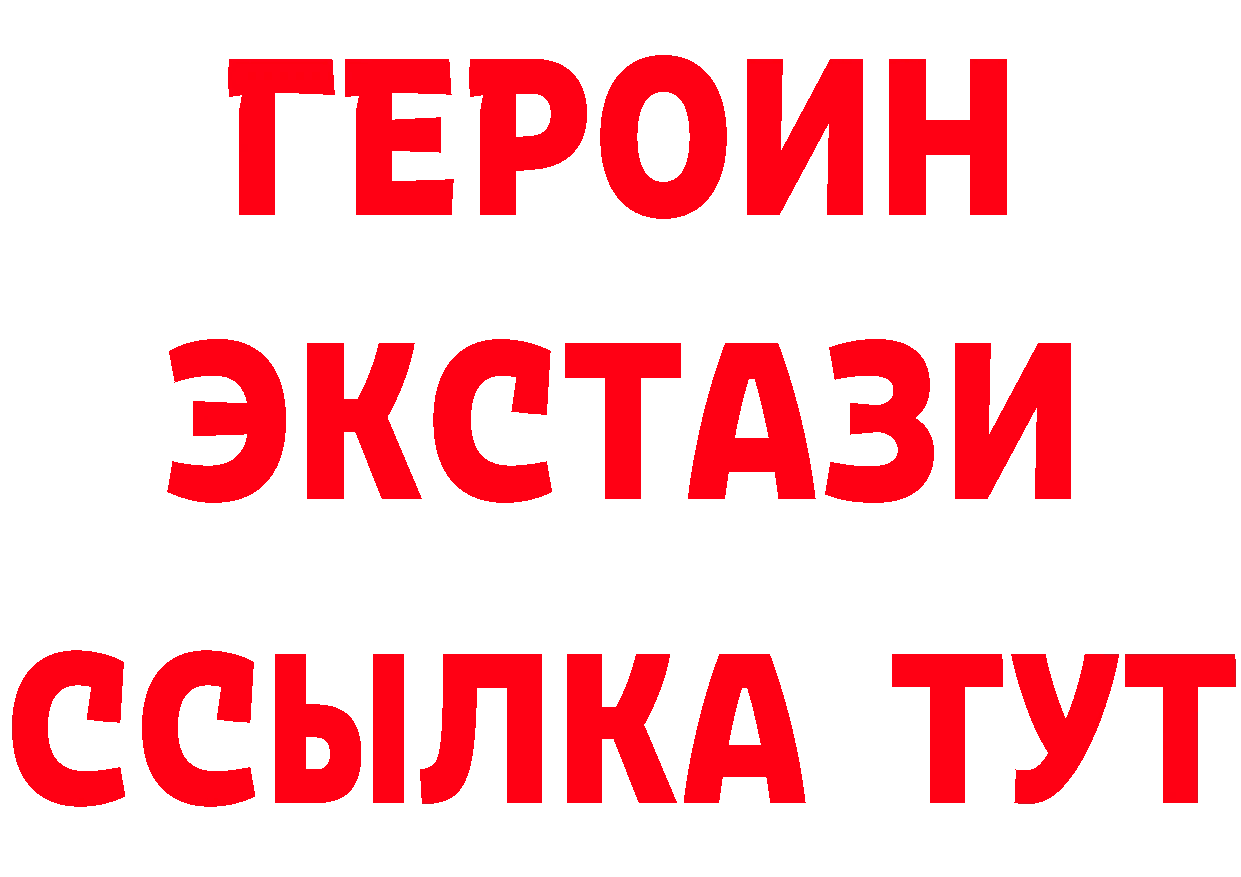 ГЕРОИН
ЭКСТАЗИ
ССЫЛКА ТУТ